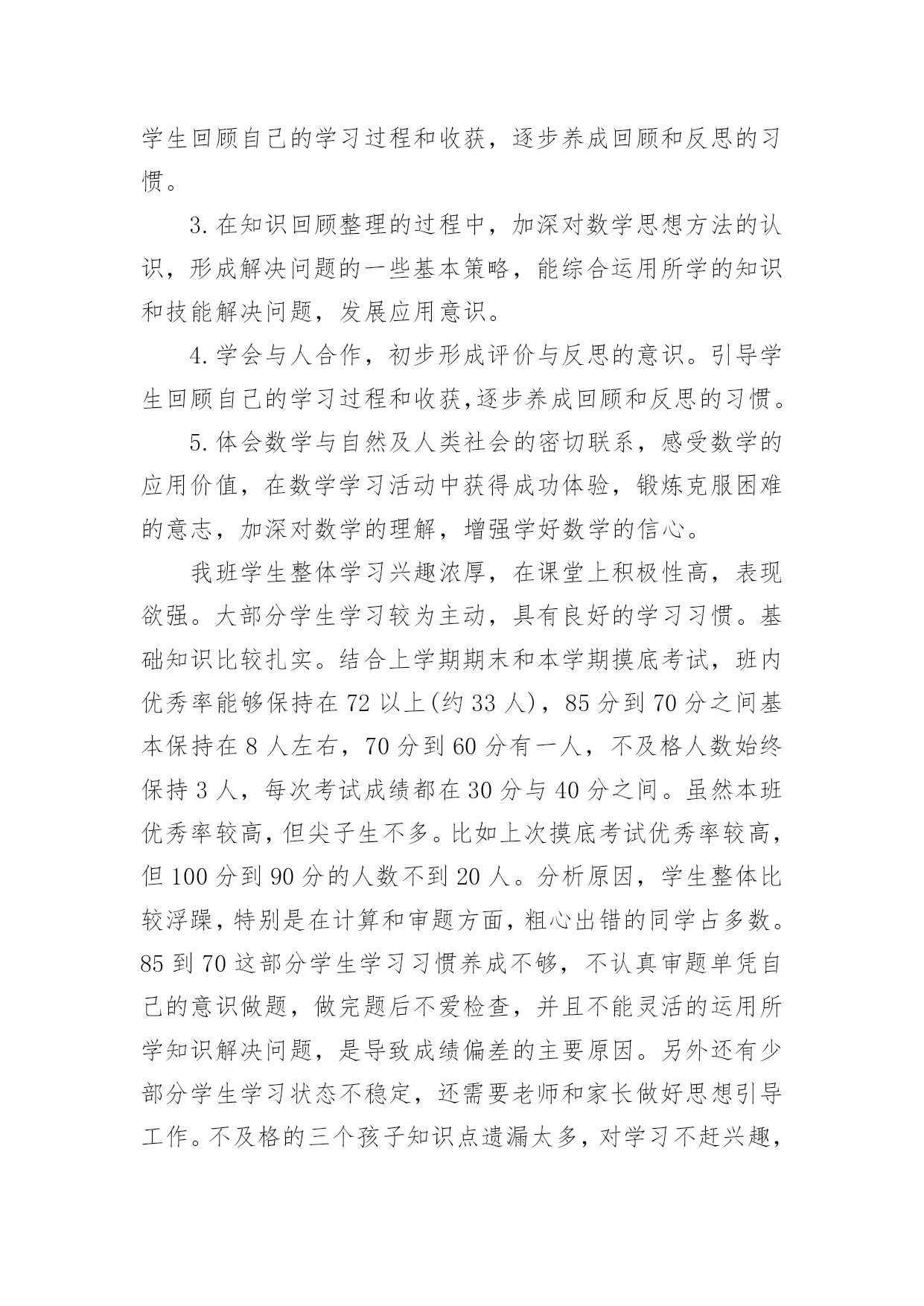 学生回顾自己的学习过程和收获，逐步养成回顾和反思的习惯。

3.在知识回顾整理的过程中，加深对数学思想方法的认识，形成解决问题的一些基本策略，能综合运用所学的知识和技能解决问题，发展应用意识。

4.学会与人合作，初步形成评价与反思的意识。引导学生回顾自己的学习过程和收获,逐步养成回顾和反思的习惯。

5.体会数学与自然及人类社会的密切联系，感受数学的应用价值，在数学学习活动中获得成功体验，锻炼克服困难的意志，加深对数学的理解，增强学好数学的信心。

我班学生整体学习兴趣浓厚，在课堂上积极性高，表现欲强。大部分学生学习较为主动，具有良好的学习习惯。基础知识比较扎实。结合上学期期末和本学期摸底考试，班内优秀率能够保持在72以上(约33人)，85分到70分之间基本保持在8人左右，70分到60分有一人，不及格人数始终保持3人，每次考试成绩都在30分与40分之间。虽然本班优秀率较高，但尖子生不多。比如上次摸底考试优秀率较高，但100分到90分的人数不到20人。分析原因，学生整体比较浮躁，特别是在计算和审题方面，粗心出错的同学占多数。85到70这部分学生学习习惯养成不够，不认真审题单凭自己的意识做题，做完题后不爱检查，并且不能灵活的运用所学知识解决问题，是导致成绩偏差的主要原因。另外还有少部分学生学习状态不稳定，还需要老师和家长做好思想引导工作。不及格的三个孩子知识点遗漏太多，对学习不赶兴趣，